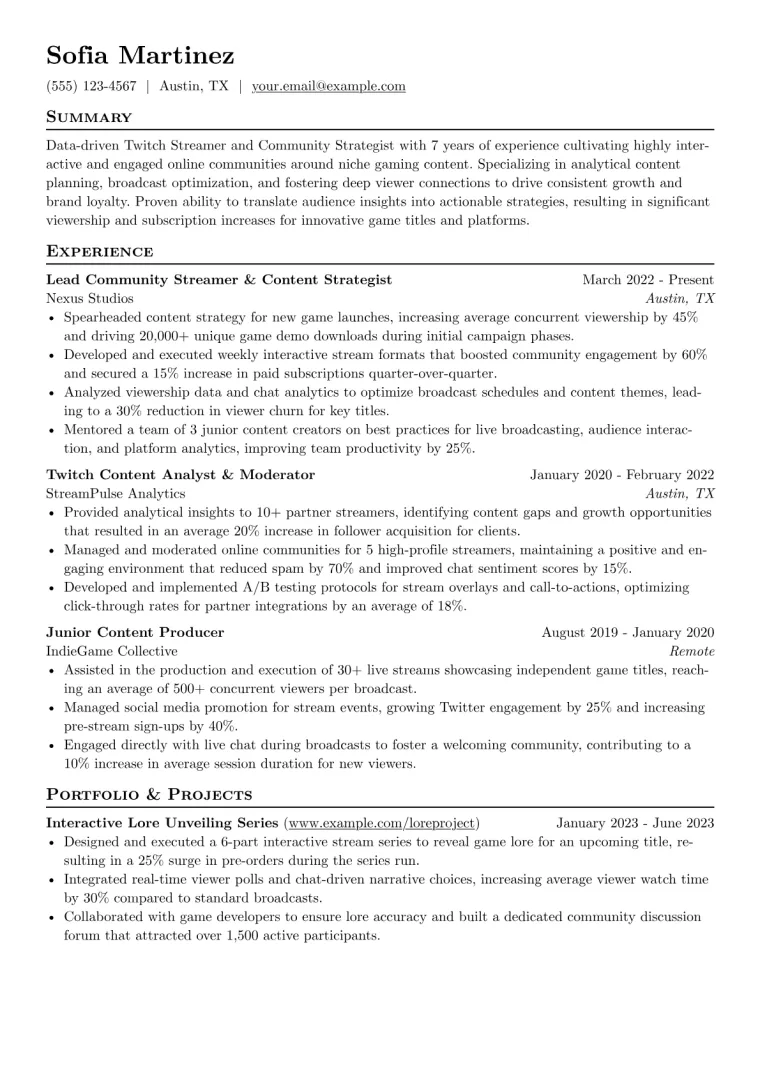 Sofia Martinez

(555) 123-4567 | Austin, TX | your.email@example.com

Summary

Data-driven Twitch Streamer and Community Strategist with 7 years of experience cultivating highly interactive and engaged online communities around niche gaming content. Specializing in analytical content planning, broadcast optimization, and fostering deep viewer connections to drive consistent growth and brand loyalty. Proven ability to translate audience insights into actionable strategies, resulting in significant viewership and subscription increases for innovative game titles and platforms.

Experience

Lead Community Streamer & Content Strategist March 2022 - Present
Nexus Studios Austin, TX

• Spearheaded content strategy for new game launches, increasing average concurrent viewership by 45% and driving 20,000+ unique game demo downloads during initial campaign phases.
• Developed and executed weekly interactive stream formats that boosted community engagement by 60% and secured a 15% increase in paid subscriptions quarter-over-quarter.
• Analyzed viewership data and chat analytics to optimize broadcast schedules and content themes, leading to a 30% reduction in viewer churn for key titles.
• Mentored a team of 3 junior content creators on best practices for live broadcasting, audience interaction, and platform analytics, improving team productivity by 25%.

Twitch Content Analyst & Moderator January 2020 - February 2022
StreamPulse Analytics Austin, TX

• Provided analytical insights to 10+ partner streamers, identifying content gaps and growth opportunities that resulted in an average 20% increase in follower acquisition for clients.
• Managed and moderated online communities for 5 high-profile streamers, maintaining a positive and engaging environment that reduced spam by 70% and improved chat sentiment scores by 15%.
• Developed and implemented A/B testing protocols for stream overlays and call-to-actions, optimizing click-through rates for partner integrations by an average of 18%.

Junior Content Producer August 2019 - January 2020
IndieGame Collective Remote

• Assisted in the production and execution of 30+ live streams showcasing independent game titles, reaching an average of 500+ concurrent viewers per broadcast.
• Managed social media promotion for stream events, growing Twitter engagement by 25% and increasing pre-stream sign-ups by 40%.
• Engaged directly with live chat during broadcasts to foster a welcoming community, contributing to a 10% increase in average session duration for new viewers.

Portfolio & Projects

Interactive Lore Unveiling Series (www.example.com/loreproject) January 2023 - June 2023

• Designed and executed a 6-part interactive stream series to reveal game lore for an upcoming title, resulting in a 25% surge in pre-orders during the series run.
• Integrated real-time viewer polls and chat-driven narrative choices, increasing average viewer watch time by 30% compared to standard broadcasts.
• Collaborated with game developers to ensure lore accuracy and built a dedicated community discussion forum that attracted over 1,500 active participants.